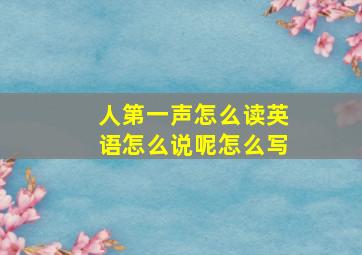 人第一声怎么读英语怎么说呢怎么写